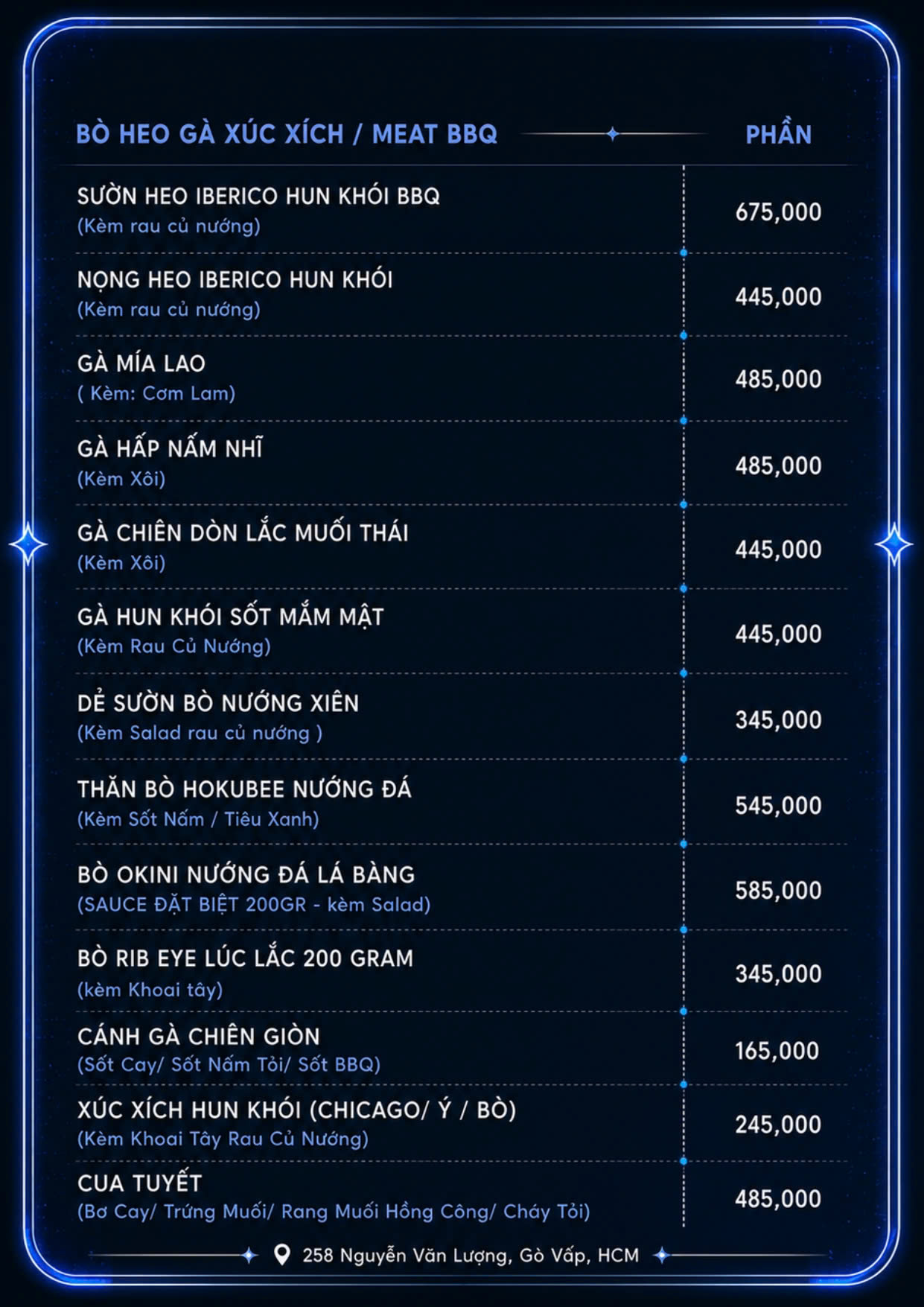 BÒ HEO GÀ XÚC XÍCH / MEAT BBQ
PHẦN

SƯỜN HEO IBERICO HUN KHÓI BBQ
(Kèm rau củ nướng)
675,000

NỌNG HEO IBERICO HUN KHÓI
(Kèm rau củ nướng)
445,000

GÀ MÍA LAO
( Kèm: Cơm Lam)
485,000

GÀ HẤP NẤM NHĨ
(Kèm Xôi)
485,000

GÀ CHIÊN DÒN LẮC MUỐI THÁI
(Kèm Xôi)
445,000

GÀ HUN KHÓI SỐT MẮM MẬT
(Kèm Rau Củ Nướng)
445,000

DẺ SƯỜN BÒ NƯỚNG XIÊN
(Kèm Salad rau củ nướng )
345,000

THĂN BÒ HOKUBEE NƯỚNG ĐÁ
(Kèm Sốt Nấm / Tiêu Xanh)
545,000

BÒ OKINI NƯỚNG ĐÁ LÁ BÀNG
(SAUCE ĐẶT BIỆT 200GR - kèm Salad)
585,000

BÒ RIB EYE LÚC LẮC 200 GRAM
(kèm Khoai tây)
345,000

CÁNH GÀ CHIÊN GIÒN
(Sốt Cay/ Sốt Nấm Tỏi/ Sốt BBQ)
165,000

XÚC XÍCH HUN KHÓI (CHICAGO/ Ý / BÒ)
(Kèm Khoai Tây Rau Củ Nướng)
245,000

CUA TUYẾT
(Bơ Cay/ Trứng Muối/ Rang Muối Hồng Công/ Cháy Tỏi)
485,000

258 Nguyễn Văn Lượng, Gò Vấp, HCM